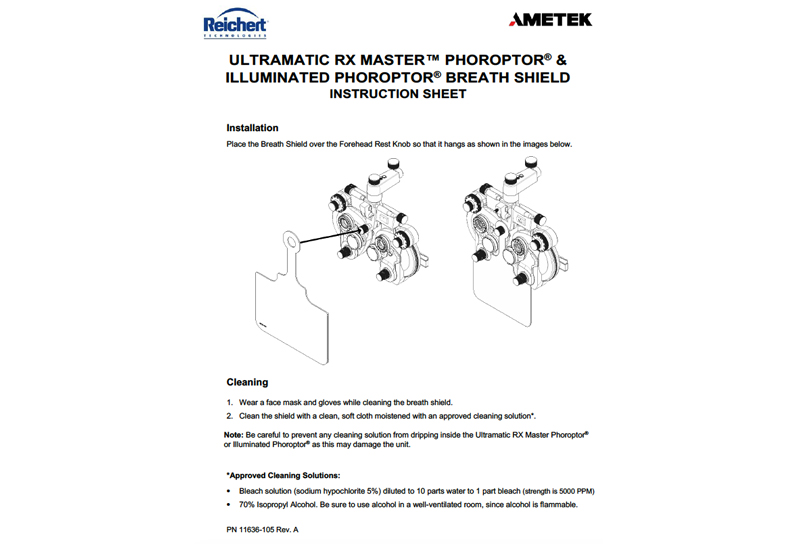 Reichert
TECHNOLOGIES

AMETEK

ULTRAMATIC RX MASTER™ PHOROPTOR® & ILLUMINATED PHOROPTOR® BREATH SHIELD
INSTRUCTION SHEET

Installation

Place the Breath Shield over the Forehead Rest Knob so that it hangs as shown in the images below.

Cleaning

1. Wear a face mask and gloves while cleaning the breath shield.
2. Clean the shield with a clean, soft cloth moistened with an approved cleaning solution*.

Note: Be careful to prevent any cleaning solution from dripping inside the Ultramatic RX Master Phoroptor® or Illuminated Phoroptor® as this may damage the unit.

*Approved Cleaning Solutions:

• Bleach solution (sodium hypochlorite 5%) diluted to 10 parts water to 1 part bleach (strength is 5000 PPM)
• 70% Isopropyl Alcohol. Be sure to use alcohol in a well-ventilated room, since alcohol is flammable.

PN 11636-105 Rev. A